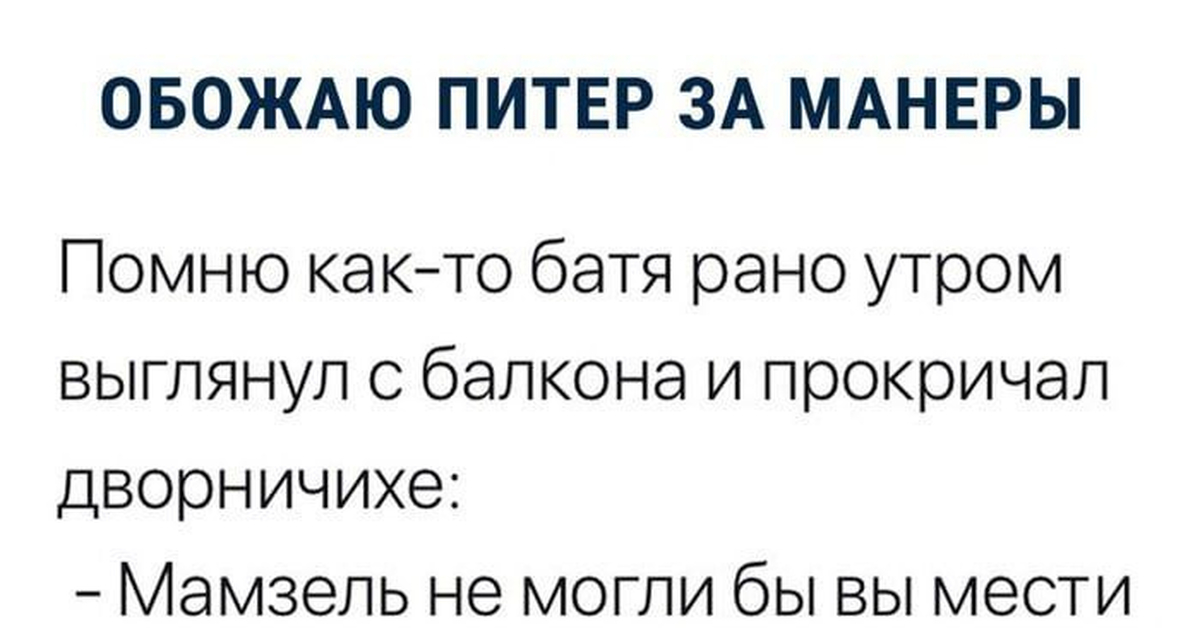 ОБОЖАЮ ПИТЕР ЗА МАНЕРЫ

Помню как-то батя рано утром выглянул с балкона и прокричал дворничихе:
- Мамзель не могли бы вы мести